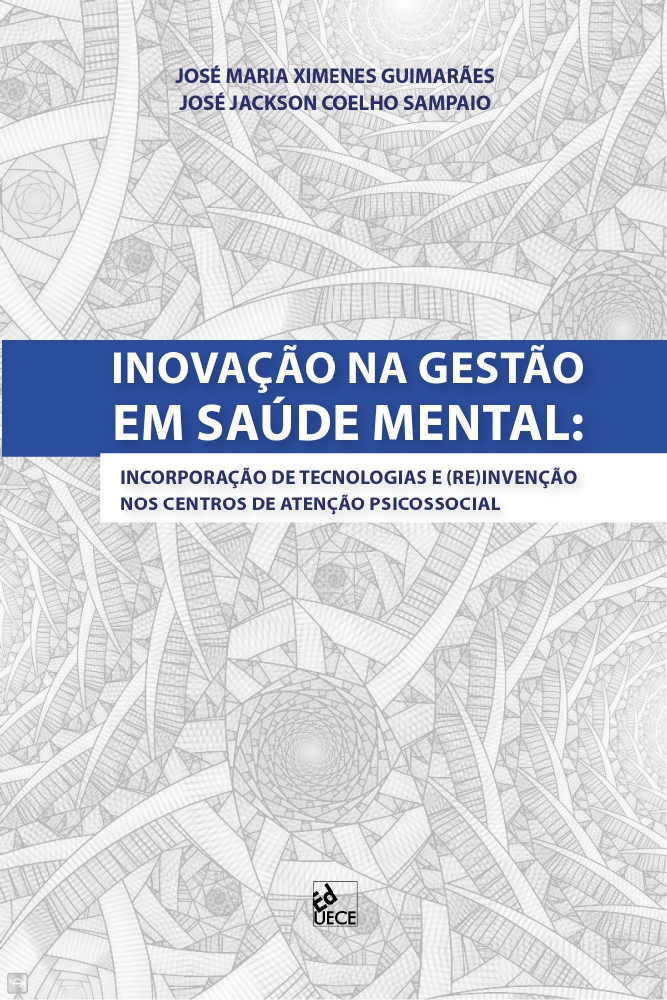 JOSÉ MARIA XIMENES GUIMARÃES
JOSÉ JACKSON COELHO SAMPAIO

INOVAÇÃO NA GESTÃO EM SAÚDE MENTAL:

INCORPORAÇÃO DE TECNOLOGIAS E (RE)INVENÇÃO NOS CENTROS DE ATENÇÃO PSICOSSOCIAL

Ed UECE